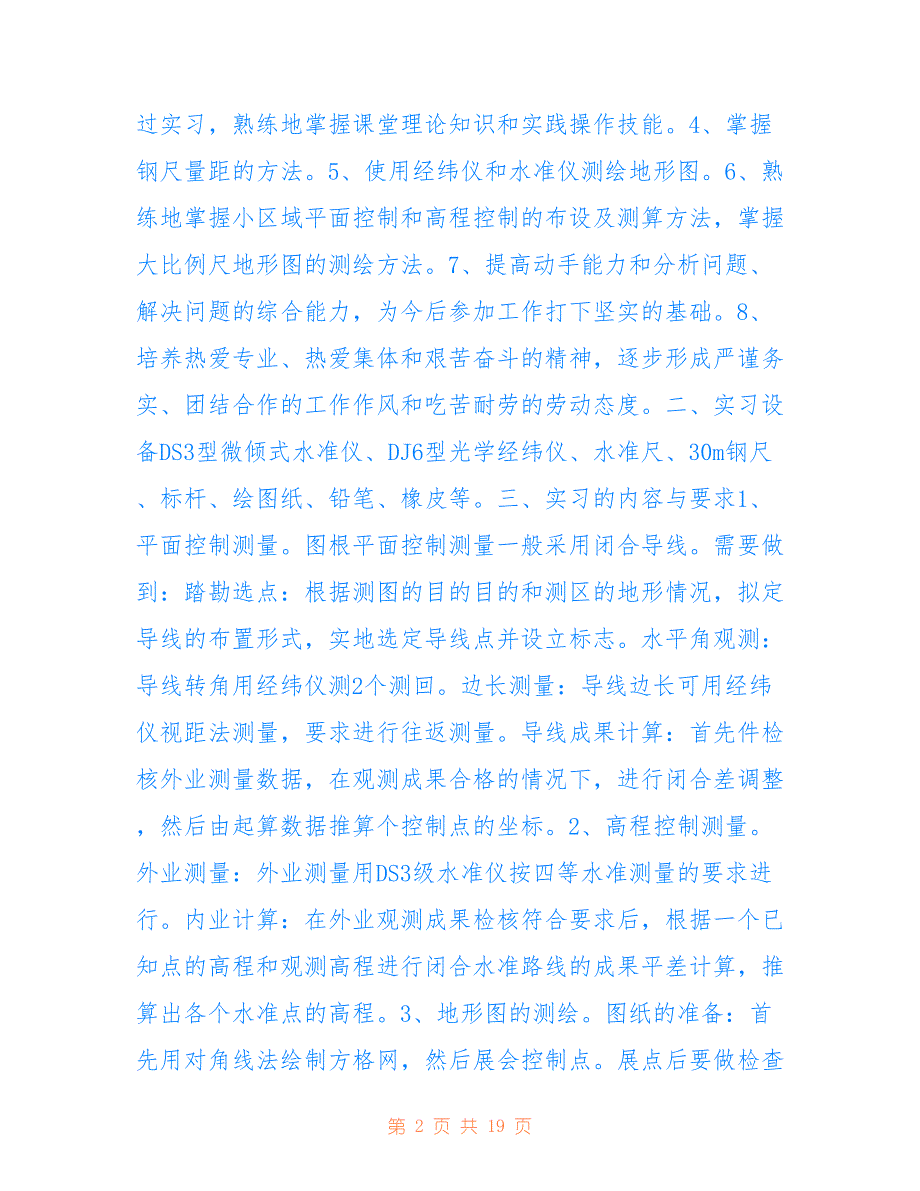 过实习，熟练地掌握课堂理论知识和实践操作技能。4、掌握钢尺量距的方法。5、使用经纬仪和水准仪测绘地形图。6、熟练地掌握小区域平面控制和高程控制的布设及测算方法，掌握大比例尺地形图的测绘方法。7、提高动手能力和分析问题、解决问题的综合能力，为今后参加工作打下坚实的基础。8、培养热爱专业、热爱集体和艰苦奋斗的精神，逐步形成严谨务实、团结合作的工作作风和吃苦耐劳的劳动态度。二、实习设备DS3型微倾式水准仪、DJ6型光学经纬仪、水准尺、30m钢尺、标杆、绘图纸、铅笔、橡皮等。三、实习的内容与要求1、平面控制测量。图根平面控制测量一般采用闭合导线。需要做到：踏勘选点：根据测图的目的目的和测区的地形情况，拟定导线的布置形式，实地选定导线点并设立标志。水平角观测：导线转角用经纬仪测2个测回。边长测量：导线边长可用经纬仪视距法测量，要求进行往返测量。导线成果计算：首先件检核外业测量数据，在观测成果合格的情况下，进行闭合差调整，然后由起算数据推算个控制点的坐标。2、高程控制测量。外业测量：外业测量用DS3级水准仪按四等水准测量的要求进行。内业计算：在外业观测成果检核符合要求后，根据一个已知点的高程和观测高程进行闭合水准路线的成果平差计算，推算出各个水准点的高程。3、地形图的测绘。图纸的准备：首先用对角线法绘制方格网，然后展会控制点。展点后要做检查

第 2 页 共 19 页